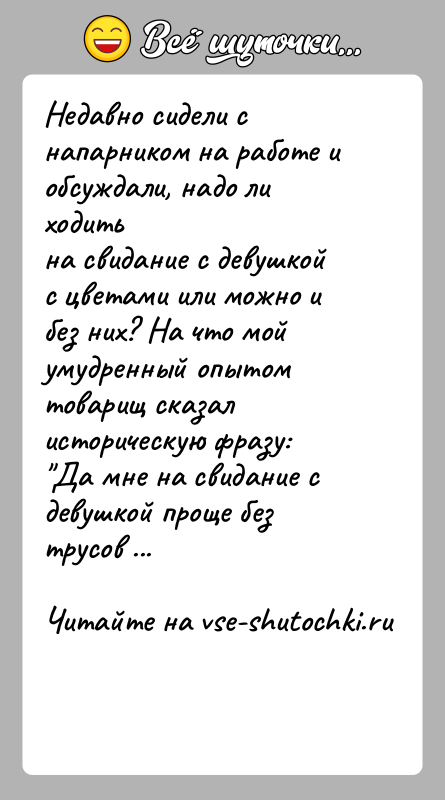 Всё шуточки...

Недавно сидели с напарником на работе и обсуждали, надо ли ходить
на свидание с девушкой с цветами или можно и без них? На что мой умудренный опытом товарищ сказал историческую фразу:
"Да мне на свидание с девушкой проще без трусов ...

Читайте на vse-shutochki.ru